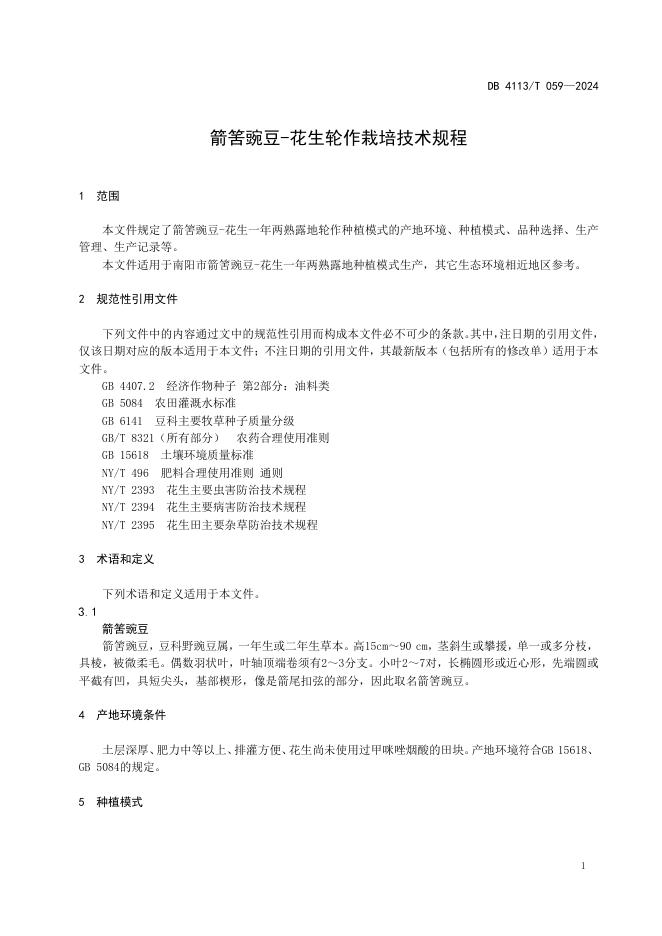 DB 4113/T 059—2024

箭筈豌豆-花生轮作栽培技术规程

1 范围

本文件规定了箭筈豌豆-花生一年两熟露地轮作种植模式的产地环境、种植模式、品种选择、生产管理、生产记录等。

本文件适用于南阳市箭筈豌豆-花生一年两熟露地种植模式生产，其它生态环境相近地区参考。

2 规范性引用文件

下列文件中的内容通过文中的规范性引用而构成本文件必不可少的条款。其中，注日期的引用文件，仅该日期对应的版本适用于本文件；不注日期的引用文件，其最新版本（包括所有的修改单）适用于本文件。

GB 4407.2 经济作物种子 第2部分：油料类
GB 5084 农田灌溉水标准
GB 6141 豆科主要牧草种子质量分级
GB/T 8321（所有部分） 农药合理使用准则
GB 15618 土壤环境质量标准
NY/T 496 肥料合理使用准则 通则
NY/T 2393 花生主要虫害防治技术规程
NY/T 2394 花生主要病害防治技术规程
NY/T 2395 花生田主要杂草防治技术规程

3 术语和定义

下列术语和定义适用于本文件。

3.1
箭筈豌豆

箭筈豌豆，豆科野豌豆属，一年生或二年生草本。高15cm～90 cm，茎斜生或攀援，单一或多分枝，具棱，被微柔毛。偶数羽状叶，叶轴顶端卷须有2～3分支。小叶2～7对，长椭圆形或近心形，先端圆或平截有凹，具短尖头，基部楔形，像是箭尾扣弦的部分，因此取名箭筈豌豆。

4 产地环境条件

土层深厚、肥力中等以上、排灌方便、花生尚未使用过甲咪唑烟酸的田块。产地环境符合GB 15618、GB 5084的规定。

5 种植模式

1